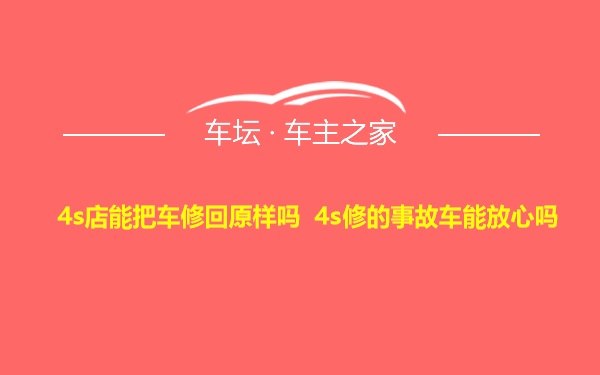 车坛 · 车主之家

4s店能把车修回原样吗 4s修的事故车能放心吗